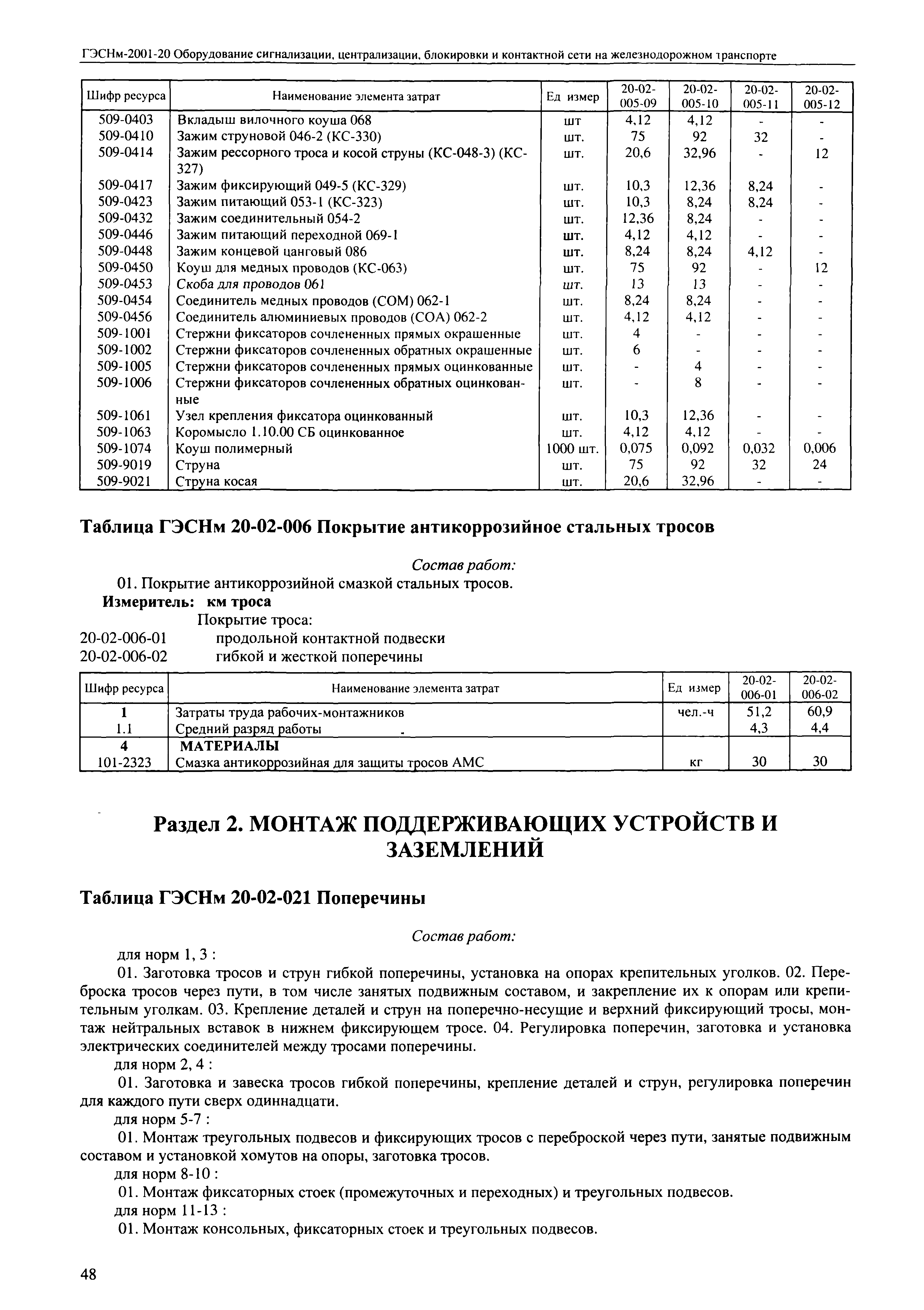 ГЭСНм-2001-20 Оборудование сигнализации, централизации, блокировки и контактной сети на железнодорожном транспорте

| Шифр ресурса | Наименование элемента затрат | Ед измер | 20-02-005-09 | 20-02-005-10 | 20-02-005-11 | 20-02-005-12 |
|---|---|---|---|---|---|---|
| 509-0403 | Вкладыш вилочного коуша 068 | шт | 4,12 | 4,12 | - | - |
| 509-0410 | Зажим струновой 046-2 (КС-330) | шт. | 75 | 92 | 32 | - |
| 509-0414 | Зажим рессорного троса и косой струны (КС-048-3) (КС-327) | шт. | 20,6 | 32,96 | - | 12 |
| 509-0417 | Зажим фиксирующий 049-5 (КС-329) | шт. | 10,3 | 12,36 | 8,24 | - |
| 509-0423 | Зажим питающий 053-1 (КС-323) | шт. | 10,3 | 8,24 | 8,24 | - |
| 509-0432 | Зажим соединительный 054-2 | шт. | 12,36 | 8,24 | - | - |
| 509-0446 | Зажим питающий переходной 069-1 | шт. | 4,12 | 4,12 | - | - |
| 509-0448 | Зажим концевой цанговый 086 | шт. | 8,24 | 8,24 | 4,12 | - |
| 509-0450 | Коуш для медных проводов (КС-063) | шт. | 75 | 92 | - | 12 |
| 509-0453 | Скоба для проводов 061 | шт. | 13 | 13 | - | - |
| 509-0454 | Соединитель медных проводов (СОМ) 062-1 | шт. | 8,24 | 8,24 | - | - |
| 509-0456 | Соединитель алюминиевых проводов (СОА) 062-2 | шт. | 4,12 | 4,12 | - | - |
| 509-1001 | Стержни фиксаторов сочлененных прямых окрашенные | шт. | 4 | - | - | - |
| 509-1002 | Стержни фиксаторов сочлененных обратных окрашенные | шт. | 6 | - | - | - |
| 509-1005 | Стержни фиксаторов сочлененных прямых оцинкованные | шт. | - | 4 | - | - |
| 509-1006 | Стержни фиксаторов сочлененных обратных оцинкованные | шт. | - | 8 | - | - |
| 509-1061 | Узел крепления фиксатора оцинкованный | шт. | 10,3 | 12,36 | - | - |
| 509-1063 | Коромысло 1.10.00 СБ оцинкованное | шт. | 4,12 | 4,12 | - | - |
| 509-1074 | Коуш полимерный | 1000 шт. | 0,075 | 0,092 | 0,032 | 0,006 |
| 509-9019 | Струна | шт. | 75 | 92 | 32 | 24 |
| 509-9021 | Струна косая | шт. | 20,6 | 32,96 | - | - |

Таблица ГЭСНм 20-02-006 Покрытие антикоррозийное стальных тросов

Состав работ:
01. Покрытие антикоррозийной смазкой стальных тросов.
Измеритель: км троса
Покрытие троса:
20-02-006-01 продольной контактной подвески
20-02-006-02 гибкой и жесткой поперечины

| Шифр ресурса | Наименование элемента затрат | Ед измер | 20-02-006-01 | 20-02-006-02 |
|---|---|---|---|---|
| 1 | Затраты труда рабочих-монтажников | чел.-ч | 51,2 | 60,9 |
| 1.1 | Средний разряд работы | | 4,3 | 4,4 |
| 4 | МАТЕРИАЛЫ | | | |
| 101-2323 | Смазка антикоррозийная для защиты тросов АМС | кг | 30 | 30 |

Раздел 2. МОНТАЖ ПОДДЕРЖИВАЮЩИХ УСТРОЙСТВ И ЗАЗЕМЛЕНИЙ

Таблица ГЭСНм 20-02-021 Поперечины

Состав работ:
для норм 1, 3 :
01. Заготовка тросов и струн гибкой поперечины, установка на опорах крепительных уголков. 02. Переброска тросов через пути, в том числе занятых подвижным составом, и закрепление их к опорам или крепительным уголкам. 03. Крепление деталей и струн на поперечно-несущие и верхний фиксирующий тросы, монтаж нейтральных вставок в нижнем фиксирующем тросе. 04. Регулировка поперечин, заготовка и установка электрических соединителей между тросами поперечины.
для норм 2, 4 :
01. Заготовка и завеска тросов гибкой поперечины, крепление деталей и струн, регулировка поперечин для каждого пути сверх одиннадцати.
для норм 5-7 :
01. Монтаж треугольных подвесов и фиксирующих тросов с переброской через пути, занятые подвижным составом и установкой хомутов на опоры, заготовка тросов.
для норм 8-10 :
01. Монтаж фиксаторных стоек (промежуточных и переходных) и треугольных подвесов.
для норм 11-13 :
01. Монтаж консольных, фиксаторных стоек и треугольных подвесов.

48